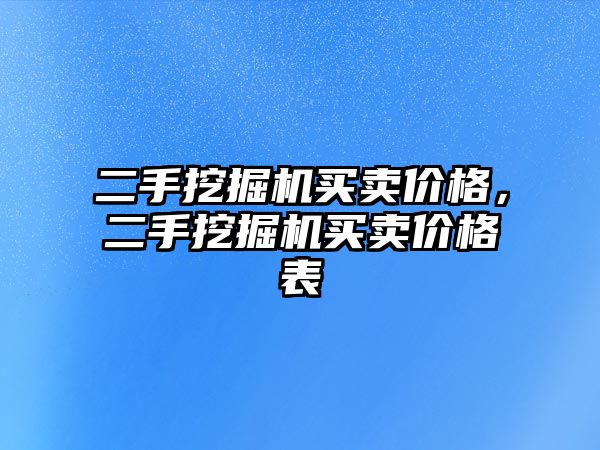 二手挖掘机买卖价格，二手挖掘机买卖价格表